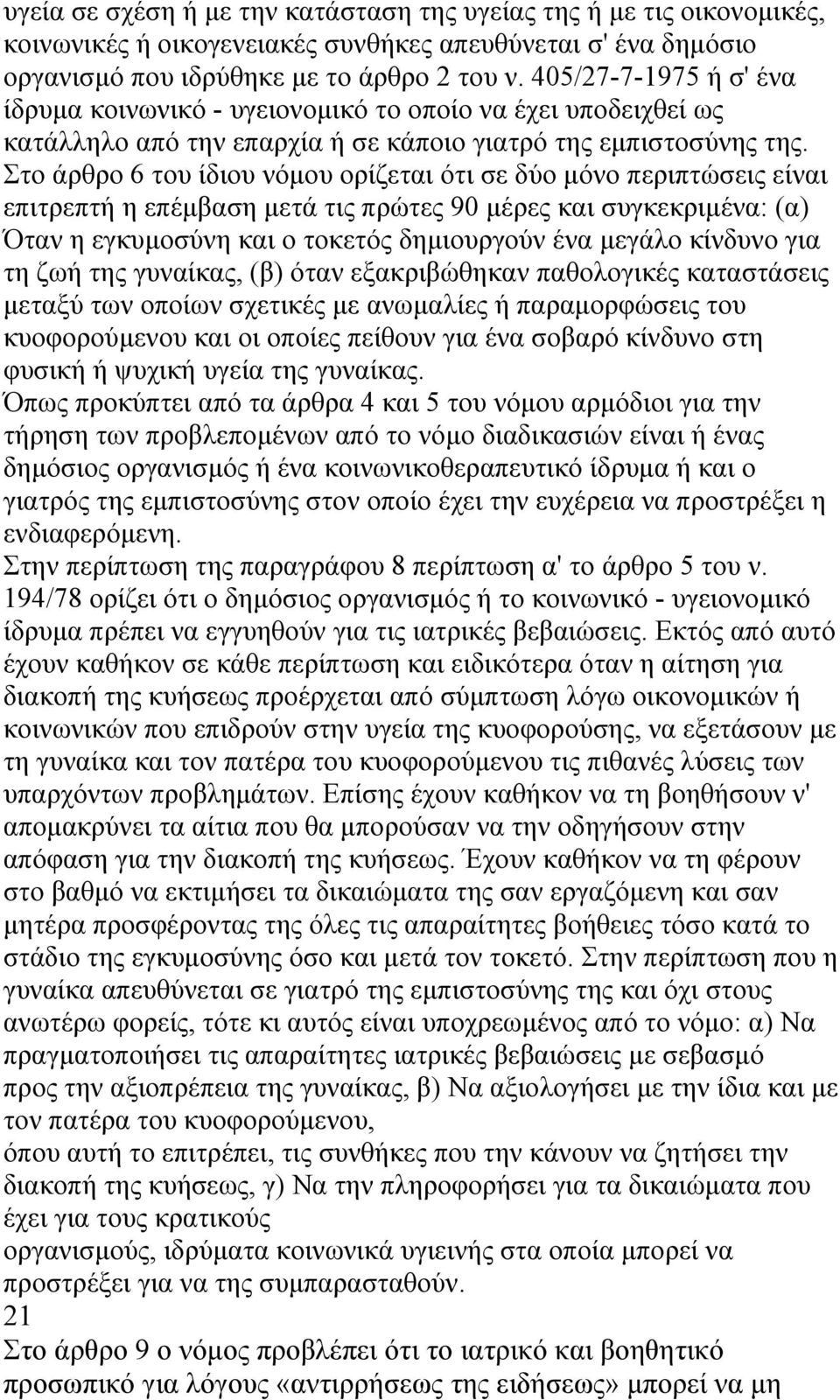 υγεία σε σχέση ή με την κατάσταση της υγείας της ή με τις οικονομικές, κοινωνικές ή οικογενειακές συνθήκες απευθύνεται σ' ένα δημόσιο οργανισμό που ιδρύθηκε με το άρθρο 2 του ν. 405/27-7-1975 ή σ' ένα ίδρυμα κοινωνικό - υγειονομικό το οποίο να έχει υποδειχθεί ως κατάλληλο από την επαρχία ή σε κάποιο γιατρό της εμπιστοσύνης της. Στο άρθρο 6 του ίδιου νόμου ορίζεται ότι σε δύο μόνο περιπτώσεις είναι επιτρεπτή η επέμβαση μετά τις πρώτες 90 μέρες και συγκεκριμένα: (α) Όταν η εγκυμοσύνη και ο τοκετός δημιουργούν ένα μεγάλο κίνδυνο για τη ζωή της γυναίκας, (β) όταν εξακριβώθηκαν παθολογικές καταστάσεις μεταξύ των οποίων σχετικές με ανωμαλίες ή παραμορφώσεις του κυοφορούμενου και οι οποίες πείθουν για ένα σοβαρό κίνδυνο στη φυσική ή ψυχική υγεία της γυναίκας.
Όπως προκύπτει από τα άρθρα 4 και 5 του νόμου αρμόδιοι για την τήρηση των προβλεπομένων από το νόμο διαδικασιών είναι ή ένας δημόσιος οργανισμός ή ένα κοινωνικοθεραπευτικό ίδρυμα ή και ο γιατρός της εμπιστοσύνης στον οποίο έχει την ευχέρεια να προστρέξει η ενδιαφερόμενη.
Στην περίπτωση της παραγράφου 8 περίπτωση α' το άρθρο 5 του ν. 194/78 ορίζει ότι ο δημόσιος οργανισμός ή το κοινωνικό - υγειονομικό ίδρυμα πρέπει να εγγυηθούν για τις ιατρικές βεβαιώσεις. Εκτός από αυτό έχουν καθήκον σε κάθε περίπτωση και ειδικότερα όταν η αίτηση για διακοπή της κυήσεως προέρχεται από σύμπτωση λόγω οικονομικών ή κοινωνικών που επιδρούν στην υγεία της κυοφορούσης, να εξετάσουν με τη γυναίκα και τον πατέρα του κυοφορούμενου τις πιθανές λύσεις των υπαρχόντων προβλημάτων. Επίσης έχουν καθήκον να τη βοηθήσουν ν' απομακρύνει τα αίτια που θα μπορούσαν να την οδηγήσουν στην απόφαση για την διακοπή της κυήσεως. Έχουν καθήκον να τη φέρουν στο βαθμό να εκτιμήσει τα δικαιώματα της σαν εργαζόμενη και σαν μητέρα προσφέροντας της όλες τις απαραίτητες βοήθειες τόσο κατά το στάδιο της εγκυμοσύνης όσο και μετά τον τοκετό. Στην περίπτωση που η γυναίκα απευθύνεται σε γιατρό της εμπιστοσύνης της και όχι στους ανωτέρω φορείς, τότε κι αυτός είναι υποχρεωμένος από το νόμο: α) Να πραγματοποιήσει τις απαραίτητες ιατρικές βεβαιώσεις με σεβασμό προς την αξιοπρέπεια της γυναίκας, β) Να αξιολογήσει με την ίδια και με τον πατέρα του κυοφορούμενου,
όπου αυτή το επιτρέπει, τις συνθήκες που την κάνουν να ζητήσει την διακοπή της κυήσεως, γ) Να την πληροφορήσει για τα δικαιώματα που έχει για τους κρατικούς
οργανισμούς, ιδρύματα κοινωνικά στα οποία μπορεί να προστρέξει για να της συμπαρασταθούν.
21
Στο άρθρο 9 ο νόμος προβλέπει ότι το ιατρικό και βοηθητικό προσωπικό για λόγους «αντιρρήσεως της ειδήσεως» μπορεί να μη